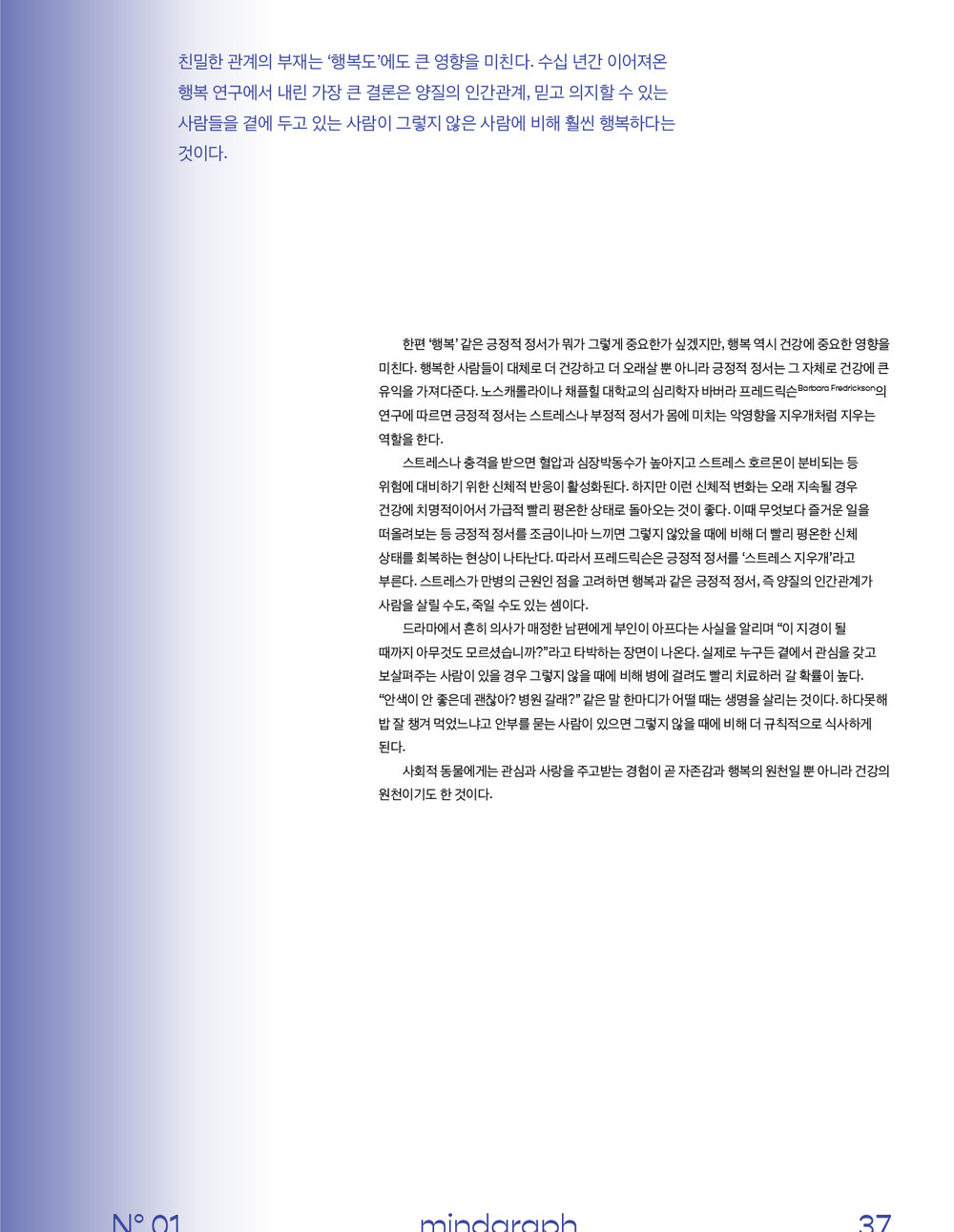 친밀한 관계의 부재는 '행복도'에도 큰 영향을 미친다. 수십 년간 이어져온 행복 연구에서 내린 가장 큰 결론은 양질의 인간관계, 믿고 의지할 수 있는 사람들을 곁에 두고 있는 사람이 그렇지 않은 사람에 비해 훨씬 행복하다는 것이다.

한편 '행복' 같은 긍정적 정서가 뭐가 그렇게 중요한가 싶겠지만, 행복 역시 건강에 중요한 영향을 미친다. 행복한 사람들이 대체로 더 건강하고 더 오래살 뿐 아니라 긍정적 정서는 그 자체로 건강에 큰 유익을 가져다준다. 노스캐롤라이나 채플힐 대학교의 심리학자 바버라 프레드릭슨Barbara Fredrickson의 연구에 따르면 긍정적 정서는 스트레스나 부정적 정서가 몸에 미치는 악영향을 지우개처럼 지우는 역할을 한다.

스트레스나 충격을 받으면 혈압과 심장박동수가 높아지고 스트레스 호르몬이 분비되는 등 위험에 대비하기 위한 신체적 반응이 활성화된다. 하지만 이런 신체적 변화는 오래 지속될 경우 건강에 치명적이어서 가급적 빨리 평온한 상태로 돌아오는 것이 좋다. 이때 무엇보다 즐거운 일을 떠올려보는 등 긍정적 정서를 조금이나마 느끼면 그렇지 않았을 때에 비해 더 빨리 평온한 신체 상태를 회복하는 현상이 나타난다. 따라서 프레드릭슨은 긍정적 정서를 '스트레스 지우개'라고 부른다. 스트레스가 만병의 근원인 점을 고려하면 행복과 같은 긍정적 정서, 즉 양질의 인간관계가 사람을 살릴 수도, 죽일 수도 있는 셈이다.

드라마에서 흔히 의사가 매정한 남편에게 부인이 아프다는 사실을 알리며 "이 지경이 될 때까지 아무것도 모르셨습니까?"라고 타박하는 장면이 나온다. 실제로 누구든 곁에서 관심을 갖고 보살펴주는 사람이 있을 경우 그렇지 않을 때에 비해 병에 걸려도 빨리 치료하러 갈 확률이 높다. "안색이 안 좋은데 괜찮아? 병원 갈래?" 같은 말 한마디가 어떨 때는 생명을 살리는 것이다. 하다못해 밥 잘 챙겨 먹었느냐고 안부를 묻는 사람이 있으면 그렇지 않을 때에 비해 더 규칙적으로 식사하게 된다.

사회적 동물에게는 관심과 사랑을 주고받는 경험이 곧 자존감과 행복의 원천일 뿐 아니라 건강의 원천이기도 한 것이다.

N° 01 mindgraph 37